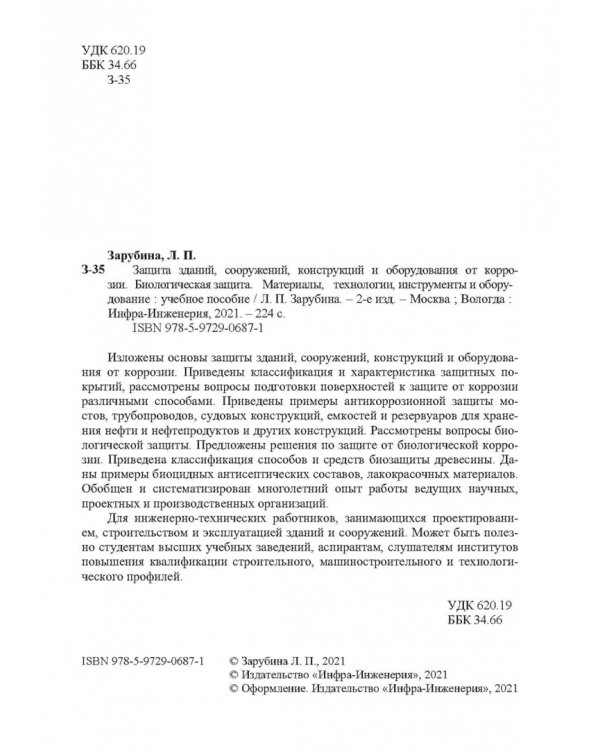 УДК 620.19
ББК 34.66
З-35

Зарубина, Л. П.
З-35 Защита зданий, сооружений, конструкций и оборудования от коррозии. Биологическая защита. Материалы, технологии, инструменты и оборудование : учебное пособие / Л. П. Зарубина. – 2-е изд. – Москва ; Вологда : Инфра-Инженерия, 2021. – 224 с.
ISBN 978-5-9729-0687-1

Изложены основы защиты зданий, сооружений, конструкций и оборудования от коррозии. Приведены классификация и характеристика защитных покрытий, рассмотрены вопросы подготовки поверхностей к защите от коррозии различными способами. Приведены примеры антикоррозионной защиты мостов, трубопроводов, судовых конструкций, емкостей и резервуаров для хранения нефти и нефтепродуктов и других конструкций. Рассмотрены вопросы биологической защиты. Предложены решения по защите от биологической коррозии. Приведена классификация способов и средств биозащиты древесины. Даны примеры биоцидных антисептических составов, лакокрасочных материалов. Обобщен и систематизирован многолетний опыт работы ведущих научных, проектных и производственных организаций.

Для инженерно-технических работников, занимающихся проектированием, строительством и эксплуатацией зданий и сооружений. Может быть полезно студентам высших учебных заведений, аспирантам, слушателям институтов повышения квалификации строительного, машиностроительного и технологического профилей.

УДК 620.19
ББК 34.66

ISBN 978-5-9729-0687-1

© Зарубина Л. П., 2021
© Издательство «Инфра-Инженерия», 2021
© Оформление. Издательство «Инфра-Инженерия», 2021